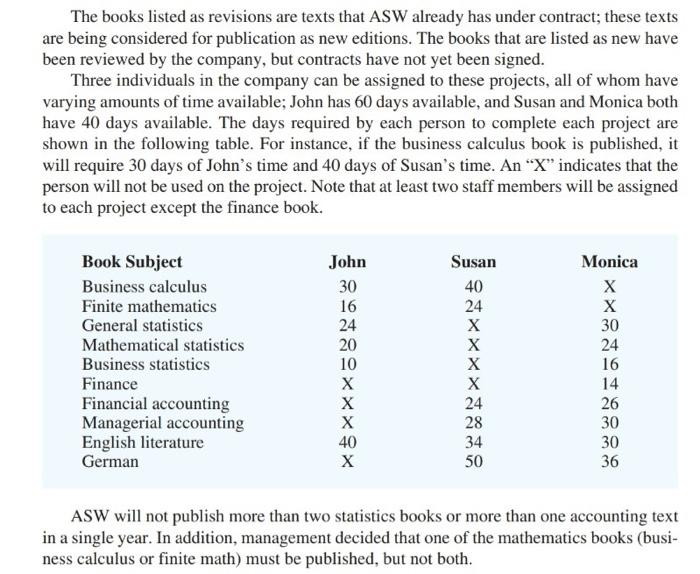 The books listed as revisions are texts that ASW already has under contract; these texts are being considered for publication as new editions. The books that are listed as new have been reviewed by the company, but contracts have not yet been signed.

Three individuals in the company can be assigned to these projects, all of whom have varying amounts of time available; John has 60 days available, and Susan and Monica both have 40 days available. The days required by each person to complete each project are shown in the following table. For instance, if the business calculus book is published, it will require 30 days of John's time and 40 days of Susan's time. An "X" indicates that the person will not be used on the project. Note that at least two staff members will be assigned to each project except the finance book.

| Book Subject | John | Susan | Monica |
|---|---|---|---|
| Business calculus | 30 | 40 | X |
| Finite mathematics | 16 | 24 | X |
| General statistics | 24 | X | 30 |
| Mathematical statistics | 20 | X | 24 |
| Business statistics | 10 | X | 16 |
| Finance | X | X | 14 |
| Financial accounting | X | 24 | 26 |
| Managerial accounting | X | 28 | 30 |
| English literature | 40 | 34 | 30 |
| German | X | 50 | 36 |

ASW will not publish more than two statistics books or more than one accounting text in a single year. In addition, management decided that one of the mathematics books (business calculus or finite math) must be published, but not both.